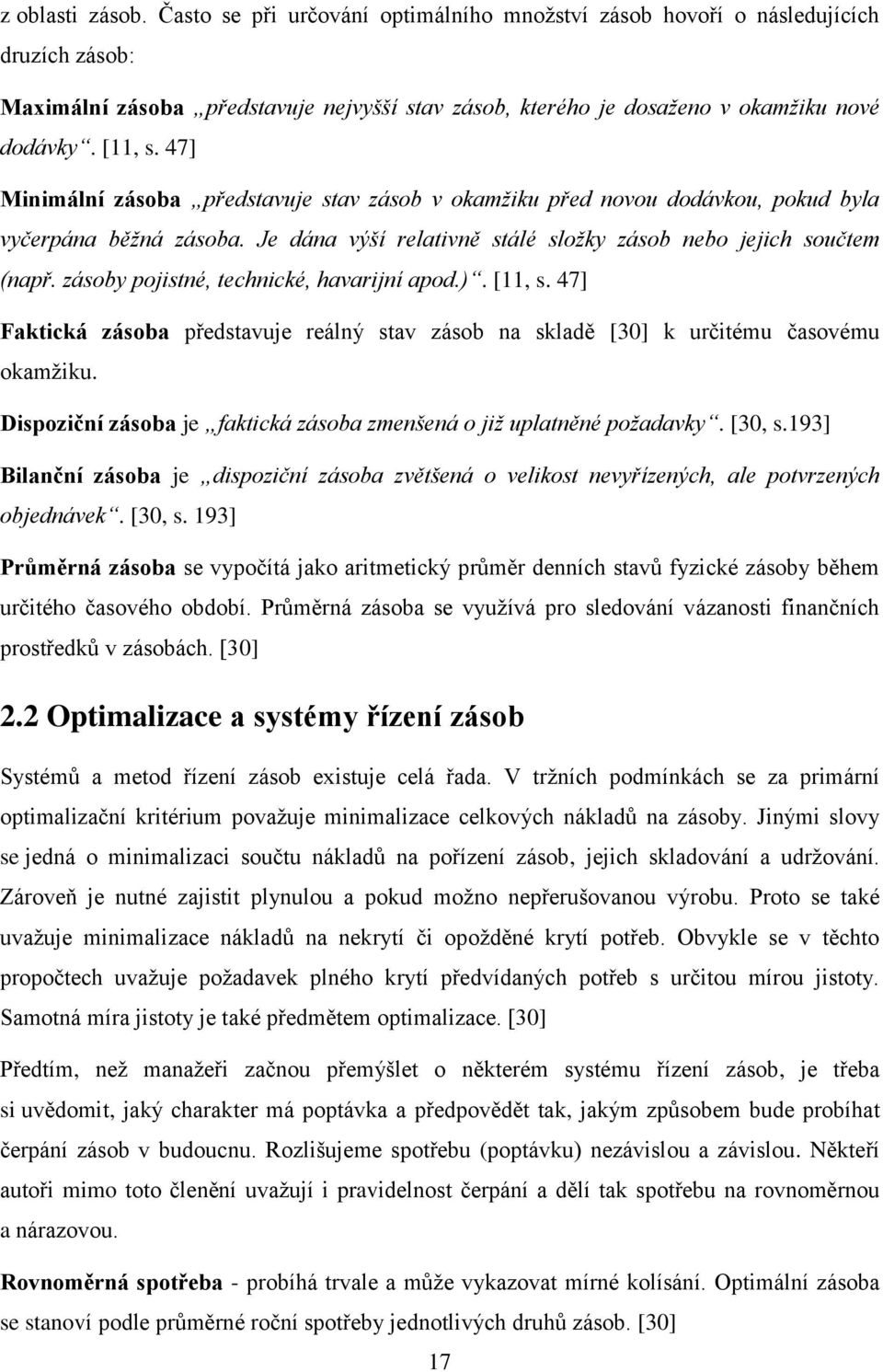 z oblasti zásob. Často se při určování optimálního množství zásob hovoří o následujících druzích zásob:

Maximální zásoba „představuje nejvyšší stav zásob, kterého je dosaženo v okamžiku nové dodávky“. [11, s. 47]

Minimální zásoba „představuje stav zásob v okamžiku před novou dodávkou, pokud byla vyčerpána běžná zásoba. Je dána výší relativně stálé složky zásob nebo jejich součtem (např. zásoby pojistné, technické, havarijní apod.)“. [11, s. 47]

Faktická zásoba představuje reálný stav zásob na skladě [30] k určitému časovému okamžiku.

Dispoziční zásoba je „faktická zásoba zmenšená o již uplatněné požadavky“. [30, s.193]

Bilanční zásoba je „dispoziční zásoba zvětšená o velikost nevyřízených, ale potvrzených objednávek“. [30, s. 193]

Průměrná zásoba se vypočítá jako aritmetický průměr denních stavů fyzické zásoby během určitého časového období. Průměrná zásoba se využívá pro sledování vázanosti finančních prostředků v zásobách. [30]

2.2 Optimalizace a systémy řízení zásob

Systémů a metod řízení zásob existuje celá řada. V tržních podmínkách se za primární optimalizační kritérium považuje minimalizace celkových nákladů na zásoby. Jinými slovy se jedná o minimalizaci součtu nákladů na pořízení zásob, jejich skladování a udržování. Zároveň je nutné zajistit plynulou a pokud možno nepřerušovanou výrobu. Proto se také uvažuje minimalizace nákladů na nekrytí či opožděné krytí potřeb. Obvykle se v těchto propočtech uvažuje požadavek plného krytí předvídaných potřeb s určitou mírou jistoty. Samotná míra jistoty je také předmětem optimalizace. [30]

Předtím, než manažeři začnou přemýšlet o některém systému řízení zásob, je třeba si uvědomit, jaký charakter má poptávka a předpovědět tak, jakým způsobem bude probíhat čerpání zásob v budoucnu. Rozlišujeme spotřebu (poptávku) nezávislou a závislou. Někteří autoři mimo toto členění uvažují i pravidelnost čerpání a dělí tak spotřebu na rovnoměrnou a nárazovou.

Rovnoměrná spotřeba - probíhá trvale a může vykazovat mírné kolísání. Optimální zásoba se stanoví podle průměrné roční spotřeby jednotlivých druhů zásob. [30]

17